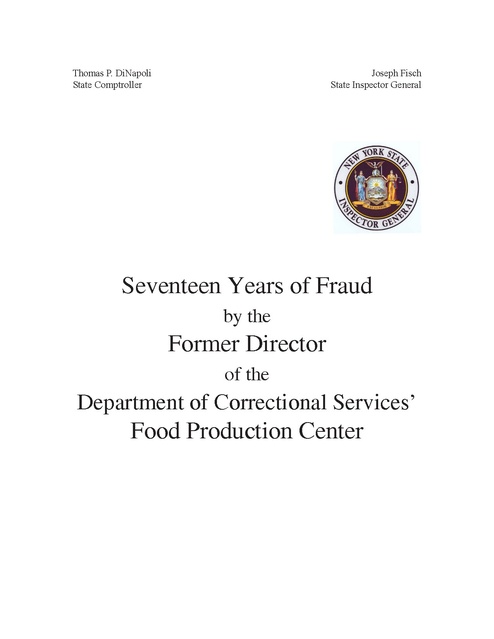 Thomas P. DiNapoli
State Comptroller

Joseph Fisch
State Inspector General

NEW YORK STATE INSPECTOR GENERAL

Seventeen Years of Fraud
by the
Former Director
of the
Department of Correctional Services'
Food Production Center